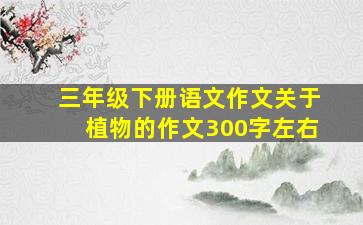 三年级下册语文作文关于植物的作文300字左右